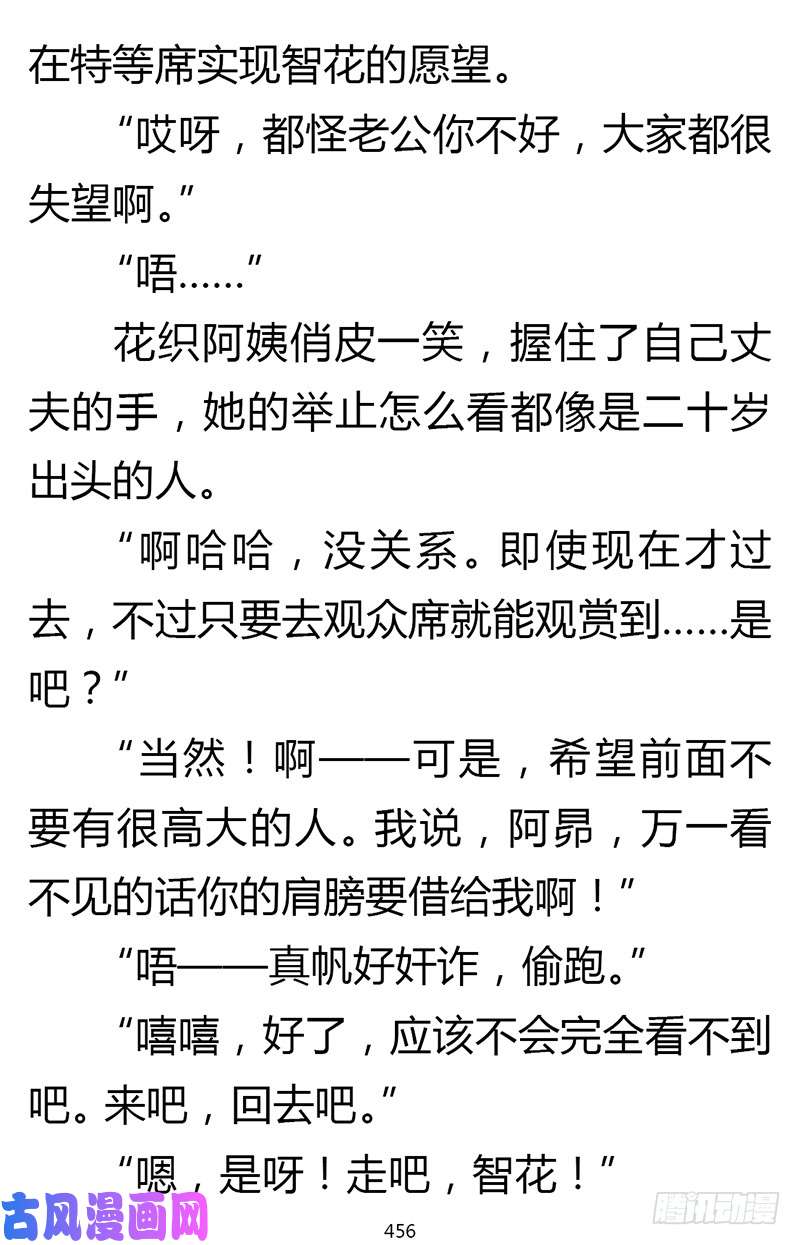 在特等席实现智花的愿望。

“哎呀，都怪老公你不好，大家都很失望啊。”

“唔……”

花织阿姨俏皮一笑，握住了自己丈夫的手，她的举止怎么看都像是二十岁出头的人。

“啊哈哈，没关系。即使现在才过去，不过只要去观众席就能观赏到……是吧？”

“当然！啊——可是，希望前面不要有很高大的人。我说，阿昴，万一看不见的话你的肩膀要借给我啊！”

“唔——真帆好奸诈，偷跑。”

“嘻嘻，好了，应该不会完全看不到吧。来吧，回去吧。”

“嗯，是呀！走吧，智花！”

古风漫画网

456

腾讯动漫